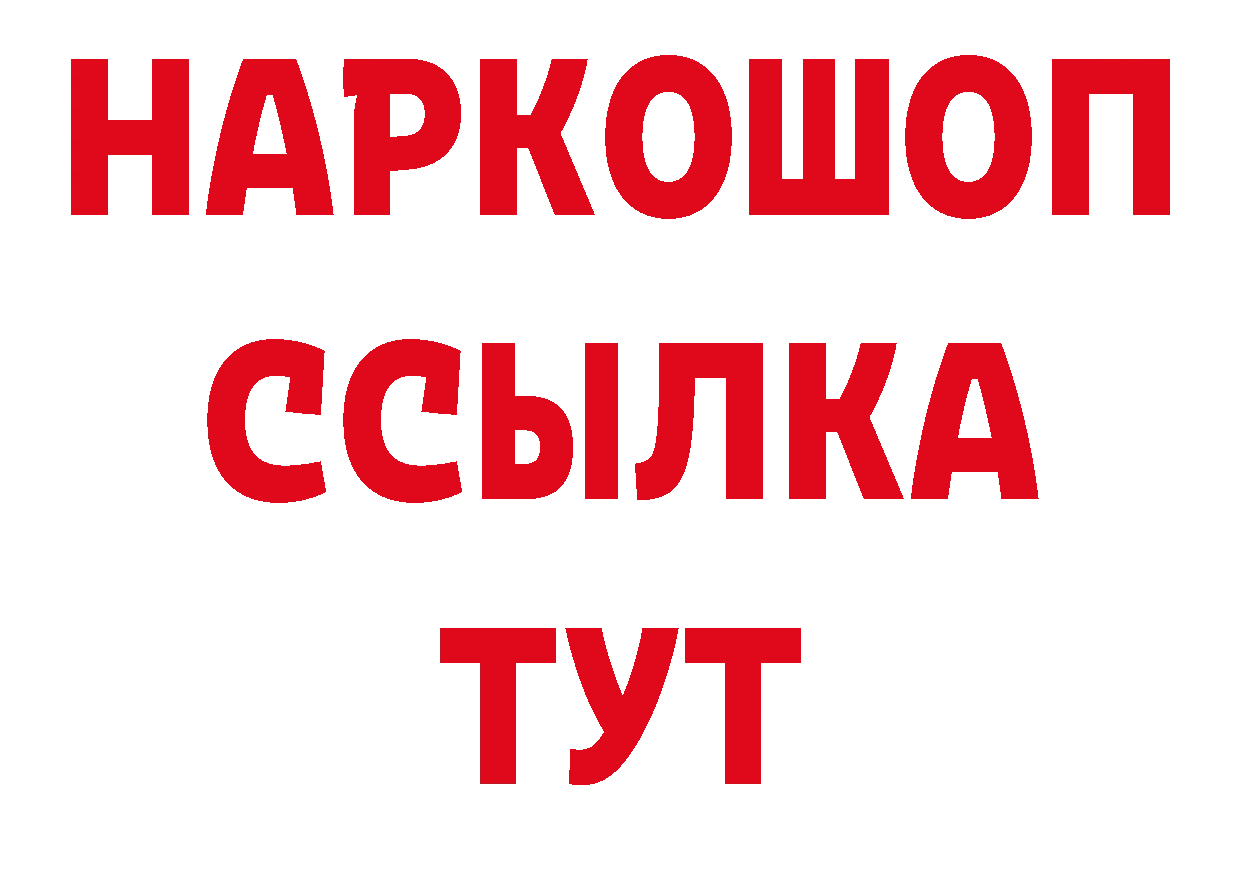 НАРКОШОП
ССЫЛКА
ТУТ